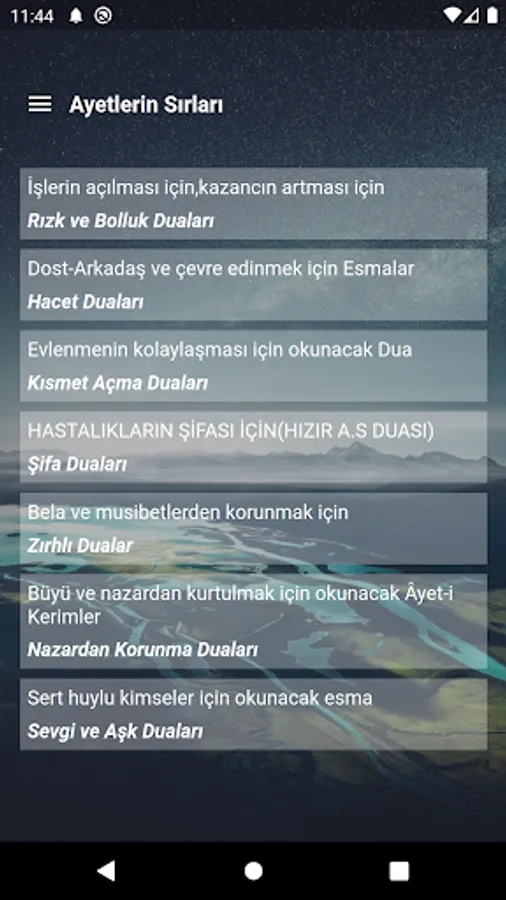 11:44

Ayetlerin Sırları

İşlerin açılması için,kazancın artması için
Rızk ve Bolluk Duaları

Dost-Arkadaş ve çevre edinmek için Esmalar
Hacet Duaları

Evlenmenin kolaylaşması için okunacak Dua
Kısmet Açma Duaları

HASTALIKLARIN ŞİFASI İÇİN(HIZIR A.S DUASI)
Şifa Duaları

Bela ve musibetlerden korunmak için
Zırhlı Dualar

Büyü ve nazardan kurtulmak için okunacak Âyet-i Kerimler
Nazardan Korunma Duaları

Sert huylu kimseler için okunacak esma
Sevgi ve Aşk Duaları